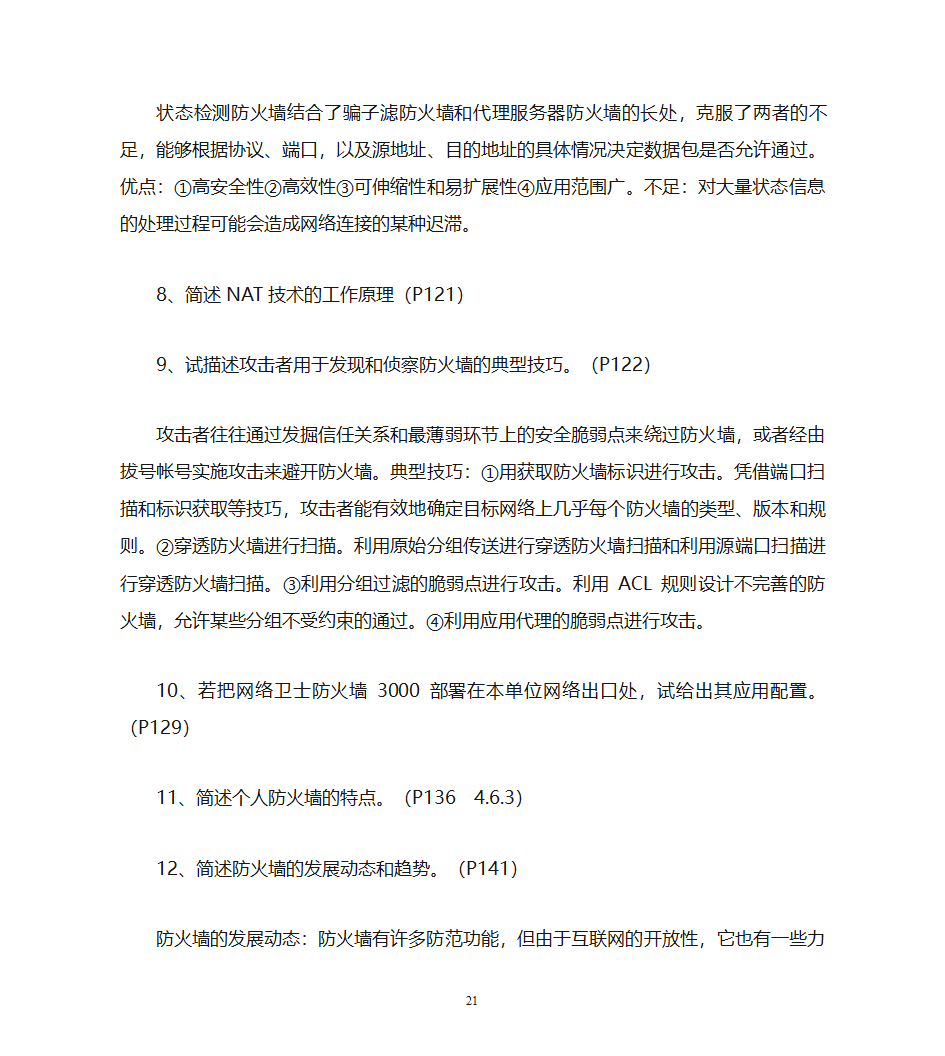 状态检测防火墙结合了骗子滤防火墙和代理服务器防火墙的长处，克服了两者的不足，能够根据协议、端口，以及源地址、目的地址的具体情况决定数据包是否允许通过。优点：①高安全性②高效性③可伸缩性和易扩展性④应用范围广。不足：对大量状态信息的处理过程可能会造成网络连接的某种迟滞。

8、简述 NAT 技术的工作原理（P121）

9、试描述攻击者用于发现和侦察防火墙的典型技巧。（P122）

攻击者往往通过发掘信任关系和最薄弱环节上的安全脆弱点来绕过防火墙，或者经由拔号帐号实施攻击来避开防火墙。典型技巧：①用获取防火墙标识进行攻击。凭借端口扫描和标识获取等技巧，攻击者能有效地确定目标网络上几乎每个防火墙的类型、版本和规则。②穿透防火墙进行扫描。利用原始分组传送进行穿透防火墙扫描和利用源端口扫描进行穿透防火墙扫描。③利用分组过滤的脆弱点进行攻击。利用 ACL 规则设计不完善的防火墙，允许某些分组不受约束的通过。④利用应用代理的脆弱点进行攻击。

10、若把网络卫士防火墙 3000 部署在本单位网络出口处，试给出其应用配置。（P129）

11、简述个人防火墙的特点。（P136　4.6.3）

12、简述防火墙的发展动态和趋势。（P141）

防火墙的发展动态：防火墙有许多防范功能，但由于互联网的开放性，它也有一些力

21